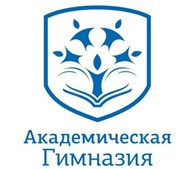 Академическая
Гимназия